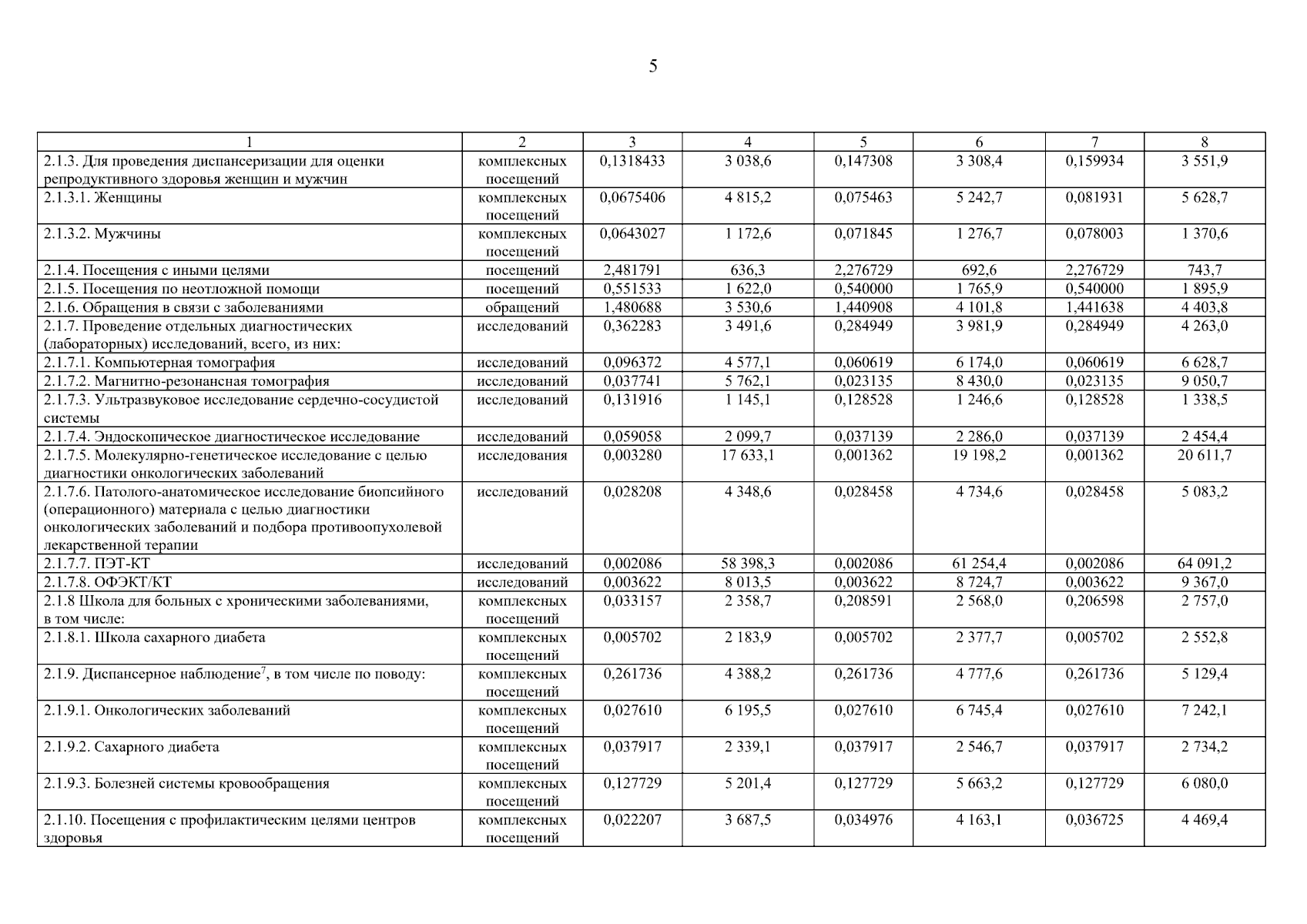 5

| 1 | 2 | 3 | 4 | 5 | 6 | 7 | 8 |
|---|---|---|---|---|---|---|---|
| 2.1.3. Для проведения диспансеризации для оценки репродуктивного здоровья женщин и мужчин | комплексных посещений | 0,1318433 | 3 038,6 | 0,147308 | 3 308,4 | 0,159934 | 3 551,9 |
| 2.1.3.1. Женщины | комплексных посещений | 0,0675406 | 4 815,2 | 0,075463 | 5 242,7 | 0,081931 | 5 628,7 |
| 2.1.3.2. Мужчины | комплексных посещений | 0,0643027 | 1 172,6 | 0,071845 | 1 276,7 | 0,078003 | 1 370,6 |
| 2.1.4. Посещения с иными целями | посещений | 2,481791 | 636,3 | 2,276729 | 692,6 | 2,276729 | 743,7 |
| 2.1.5. Посещения по неотложной помощи | посещений | 0,551533 | 1 622,0 | 0,540000 | 1 765,9 | 0,540000 | 1 895,9 |
| 2.1.6. Обращения в связи с заболеваниями | обращений | 1,480688 | 3 530,6 | 1,440908 | 4 101,8 | 1,441638 | 4 403,8 |
| 2.1.7. Проведение отдельных диагностических (лабораторных) исследований, всего, из них: | исследований | 0,362283 | 3 491,6 | 0,284949 | 3 981,9 | 0,284949 | 4 263,0 |
| 2.1.7.1. Компьютерная томография | исследований | 0,096372 | 4 577,1 | 0,060619 | 6 174,0 | 0,060619 | 6 628,7 |
| 2.1.7.2. Магнитно-резонансная томография | исследований | 0,037741 | 5 762,1 | 0,023135 | 8 430,0 | 0,023135 | 9 050,7 |
| 2.1.7.3. Ультразвуковое исследование сердечно-сосудистой системы | исследований | 0,131916 | 1 145,1 | 0,128528 | 1 246,6 | 0,128528 | 1 338,5 |
| 2.1.7.4. Эндоскопическое диагностическое исследование | исследований | 0,059058 | 2 099,7 | 0,037139 | 2 286,0 | 0,037139 | 2 454,4 |
| 2.1.7.5. Молекулярно-генетическое исследование с целью диагностики онкологических заболеваний | исследования | 0,003280 | 17 633,1 | 0,001362 | 19 198,2 | 0,001362 | 20 611,7 |
| 2.1.7.6. Патолого-анатомическое исследование биопсийного (операционного) материала с целью диагностики онкологических заболеваний и подбора противоопухолевой лекарственной терапии | исследований | 0,028208 | 4 348,6 | 0,028458 | 4 734,6 | 0,028458 | 5 083,2 |
| 2.1.7.7. ПЭТ-КТ | исследований | 0,002086 | 58 398,3 | 0,002086 | 61 254,4 | 0,002086 | 64 091,2 |
| 2.1.7.8. ОФЭКТ/КТ | исследований | 0,003622 | 8 013,5 | 0,003622 | 8 724,7 | 0,003622 | 9 367,0 |
| 2.1.8 Школа для больных с хроническими заболеваниями, в том числе: | комплексных посещений | 0,033157 | 2 358,7 | 0,208591 | 2 568,0 | 0,206598 | 2 757,0 |
| 2.1.8.1. Школа сахарного диабета | комплексных посещений | 0,005702 | 2 183,9 | 0,005702 | 2 377,7 | 0,005702 | 2 552,8 |
| 2.1.9. Диспансерное наблюдение$^7$, в том числе по поводу: | комплексных посещений | 0,261736 | 4 388,2 | 0,261736 | 4 777,6 | 0,261736 | 5 129,4 |
| 2.1.9.1. Онкологических заболеваний | комплексных посещений | 0,027610 | 6 195,5 | 0,027610 | 6 745,4 | 0,027610 | 7 242,1 |
| 2.1.9.2. Сахарного диабета | комплексных посещений | 0,037917 | 2 339,1 | 0,037917 | 2 546,7 | 0,037917 | 2 734,2 |
| 2.1.9.3. Болезней системы кровообращения | комплексных посещений | 0,127729 | 5 201,4 | 0,127729 | 5 663,2 | 0,127729 | 6 080,0 |
| 2.1.10. Посещения с профилактическим целями центров здоровья | комплексных посещений | 0,022207 | 3 687,5 | 0,034976 | 4 163,1 | 0,036725 | 4 469,4 |